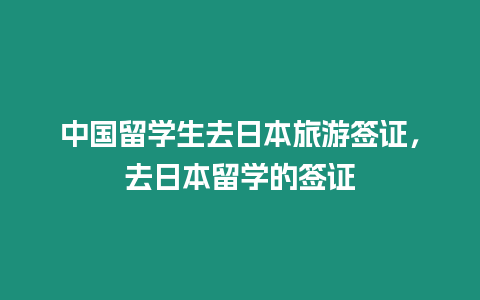 中国留学生去日本旅游签证，去日本留学的签证